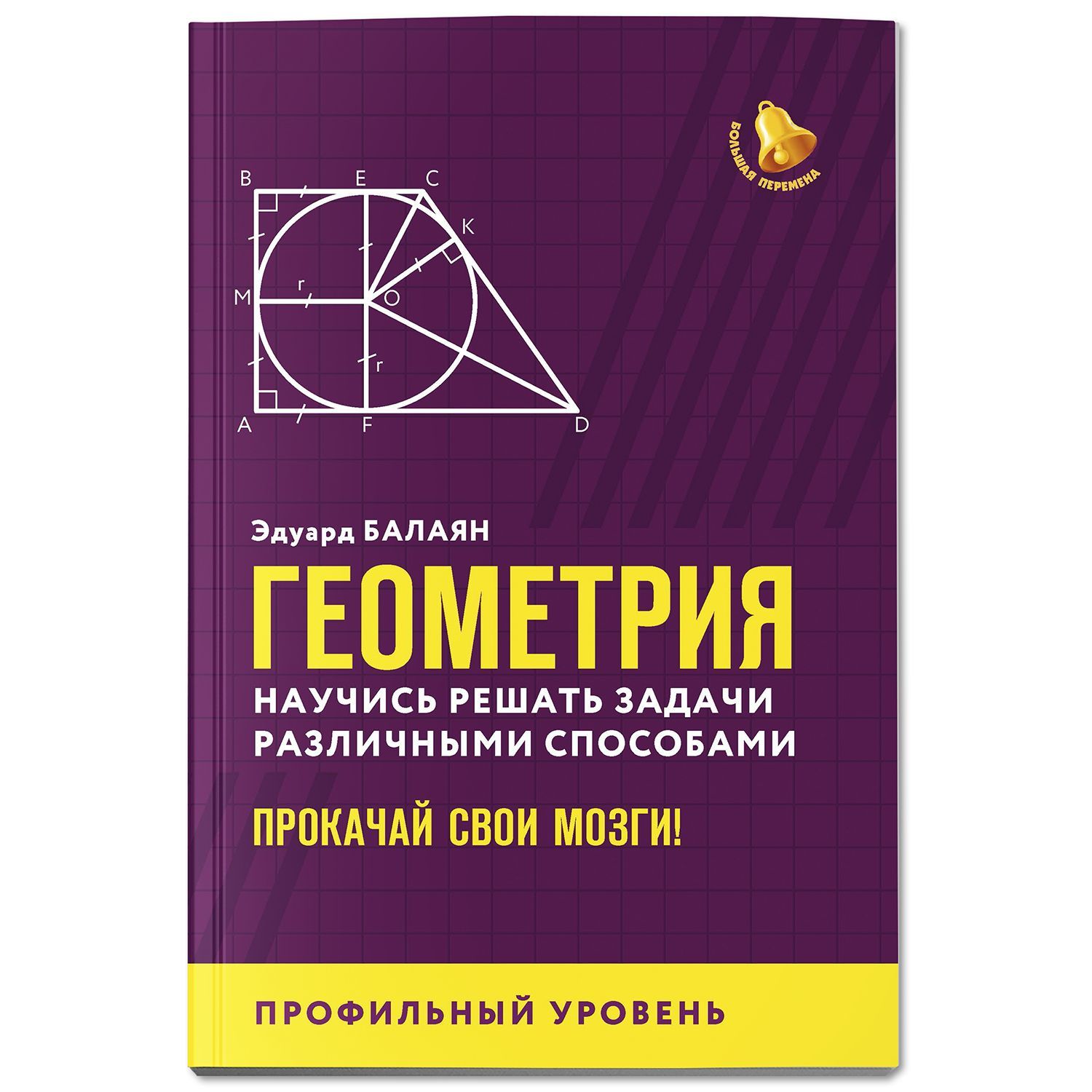 БОЛЬШАЯ ПЕРЕМЕНА

B E C
K
M r O
r
A F D

Эдуард БАЛАЯН

ГЕОМЕТРИЯ

НАУЧИСЬ РЕШАТЬ ЗАДАЧИ РАЗЛИЧНЫМИ СПОСОБАМИ

ПРОКАЧАЙ СВОИ МОЗГИ!

ПРОФИЛЬНЫЙ УРОВЕНЬ